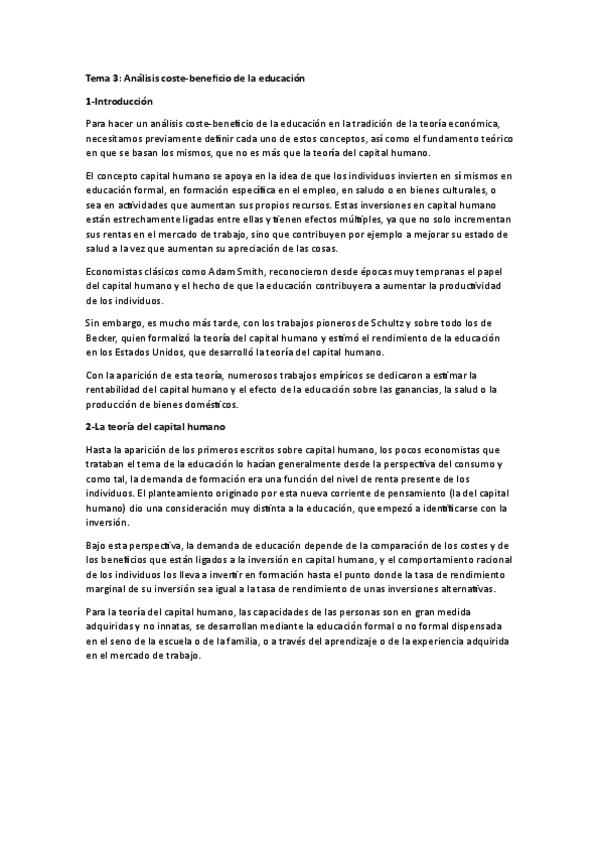 Tema 3: Análisis coste-beneficio de la educación

1-Introducción

Para hacer un análisis coste-beneficio de la educación en la tradición de la teoría económica, necesitamos previamente definir cada uno de estos conceptos, así como el fundamento teórico en que se basan los mismos, que no es más que la teoría del capital humano.

El concepto capital humano se apoya en la idea de que los individuos invierten en sí mismos en educación formal, en formación específica en el empleo, en saludo o en bienes culturales, o sea en actividades que aumentan sus propios recursos. Estas inversiones en capital humano están estrechamente ligadas entre ellas y tienen efectos múltiples, ya que no solo incrementan sus rentas en el mercado de trabajo, sino que contribuyen por ejemplo a mejorar su estado de salud a la vez que aumentan su apreciación de las cosas.

Economistas clásicos como Adam Smith, reconocieron desde épocas muy tempranas el papel del capital humano y el hecho de que la educación contribuyera a aumentar la productividad de los individuos.

Sin embargo, es mucho más tarde, con los trabajos pioneros de Schultz y sobre todo los de Becker, quien formalizó la teoría del capital humano y estimó el rendimiento de la educación en los Estados Unidos, que desarrolló la teoría del capital humano.

Con la aparición de esta teoría, numerosos trabajos empíricos se dedicaron a estimar la rentabilidad del capital humano y el efecto de la educación sobre las ganancias, la salud o la producción de bienes domésticos.

2-La teoría del capital humano

Hasta la aparición de los primeros escritos sobre capital humano, los pocos economistas que trataban el tema de la educación lo hacían generalmente desde la perspectiva del consumo y como tal, la demanda de formación era una función del nivel de renta presente de los individuos. El planteamiento originado por esta nueva corriente de pensamiento (la del capital humano) dio una consideración muy distinta a la educación, que empezó a identificarse con la inversión.

Bajo esta perspectiva, la demanda de educación depende de la comparación de los costes y de los beneficios que están ligados a la inversión en capital humano, y el comportamiento racional de los individuos los lleva a invertir en formación hasta el punto donde la tasa de rendimiento marginal de su inversión sea igual a la tasa de rendimiento de unas inversiones alternativas.

Para la teoría del capital humano, las capacidades de las personas son en gran medida adquiridas y no innatas, se desarrollan mediante la educación formal o no formal dispensada en el seno de la escuela o de la familia, o a través del aprendizaje o de la experiencia adquirida en el mercado de trabajo.